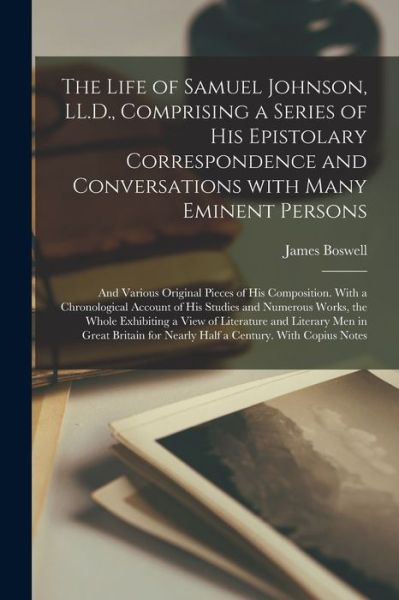 The Life of Samuel Johnson, LL.D., Comprising a Series of His Epistolary Correspondence and Conversations with Many Eminent Persons

James Boswell

And Various Original Pieces of His Composition. With a Chronological Account of His Studies and Numerous Works, the Whole Exhibiting a View of Literature and Literary Men in Great Britain for Nearly Half a Century. With Copius Notes